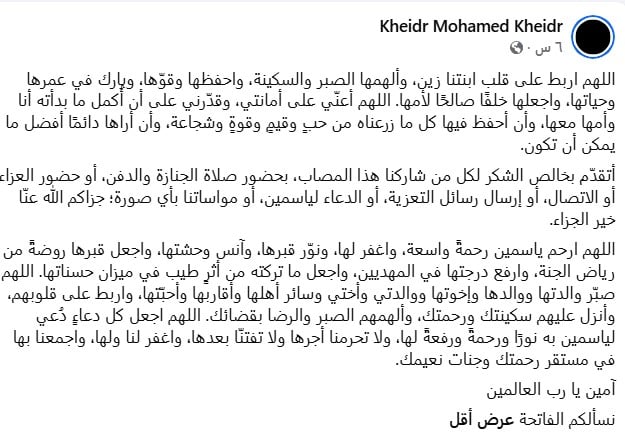 Kheidr Mohamed Kheidr
٦ س ·

اللهم اربط على قلب ابنتنا زين، وألهمها الصبر والسكينة، واحفظها وقوّها، وبارك في عمرها وحياتها، واجعلها خلفًا صالحًا لأمها. اللهم أعنّي على أمانتي، وقدّرني على أن أكمل ما بدأته أنا وأمها معها، وأن أحفظ فيها كل ما زرعناه من حبٍ وقيمٍ وقوةٍ وشجاعة، وأن أراها دائمًا أفضل ما يمكن أن تكون.

أتقدّم بخالص الشكر لكل من شاركنا هذا المصاب، بحضور صلاة الجنازة والدفن، أو حضور العزاء أو الاتصال، أو إرسال رسائل التعزية، أو الدعاء لياسمين، أو مواساتنا بأي صورة؛ جزاكم الله عنّا خير الجزاء.

اللهم ارحم ياسمين رحمةً واسعة، واغفر لها، ونوّر قبرها، وآنس وحشتها، واجعل قبرها روضةً من رياض الجنة، وارفع درجتها في المهديين، واجعل ما تركته من أثرٍ طيب في ميزان حسناتها. اللهم صبّر والدتها ووالدها وإخوتها ووالدتي وأختي وسائر أهلها وأقاربها وأحبّتها، واربط على قلوبهم، وأنزل عليهم سكينتك ورحمتك، وألهمهم الصبر والرضا بقضائك. اللهم اجعل كل دعاءٍ دُعي لياسمين به نورًا ورحمةً ورفعةً لها، ولا تحرمنا أجرها ولا تفتنّا بعدها، واغفر لنا ولها، واجمعنا بها في مستقر رحمتك وجنات نعيمك.

آمين يا رب العالمين

نسألكم الفاتحة عرض أقل